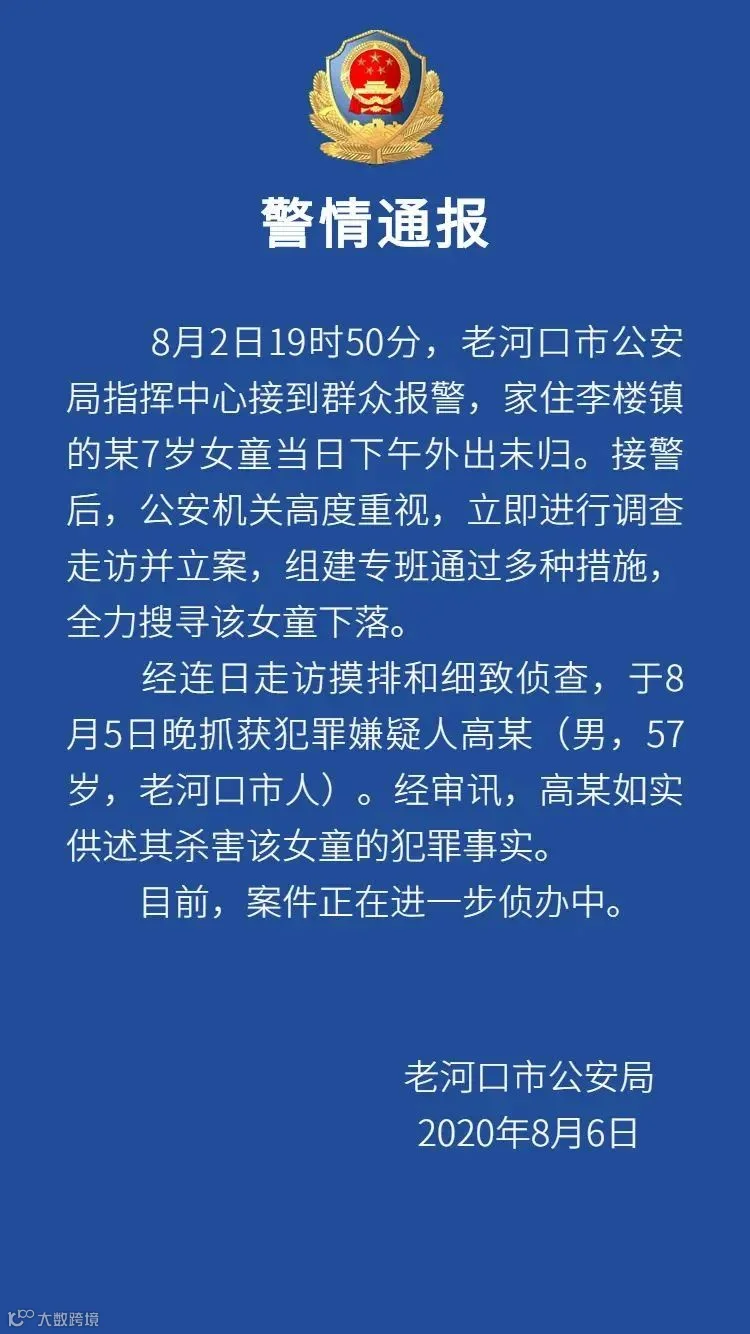 警情通报

8月2日19时50分，老河口市公安局指挥中心接到群众报警，家住李楼镇的某7岁女童当日下午外出未归。接警后，公安机关高度重视，立即进行调查走访并立案，组建专班通过多种措施，全力搜寻该女童下落。

经连日走访摸排和细致侦查，于8月5日晚抓获犯罪嫌疑人高某（男，57岁，老河口市人）。经审讯，高某如实供述其杀害该女童的犯罪事实。

目前，案件正在进一步侦办中。

老河口市公安局
2020年8月6日

大数跨境